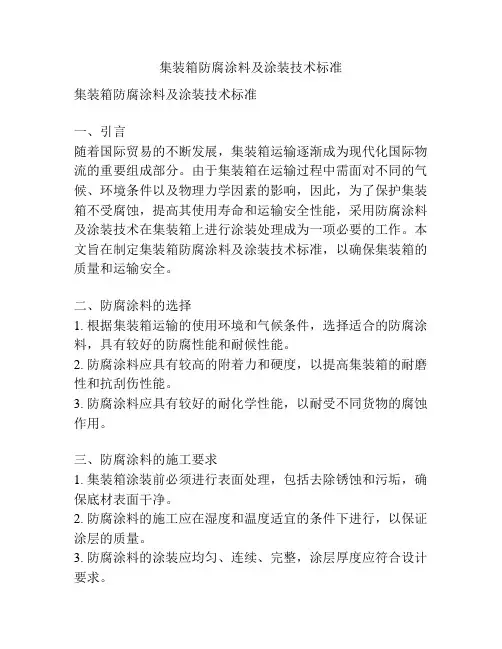 集装箱防腐涂料及涂装技术标准

集装箱防腐涂料及涂装技术标准

一、引言
随着国际贸易的不断发展，集装箱运输逐渐成为现代化国际物流的重要组成部分。由于集装箱在运输过程中需面对不同的气候、环境条件以及物理力学因素的影响，因此，为了保护集装箱不受腐蚀，提高其使用寿命和运输安全性能，采用防腐涂料及涂装技术在集装箱上进行涂装处理成为一项必要的工作。本文旨在制定集装箱防腐涂料及涂装技术标准，以确保集装箱的质量和运输安全。

二、防腐涂料的选择
1. 根据集装箱运输的使用环境和气候条件，选择适合的防腐涂料，具有较好的防腐性能和耐候性能。
2. 防腐涂料应具有较高的附着力和硬度，以提高集装箱的耐磨性和抗刮伤性能。
3. 防腐涂料应具有较好的耐化学性能，以耐受不同货物的腐蚀作用。

三、防腐涂料的施工要求
1. 集装箱涂装前必须进行表面处理，包括去除锈蚀和污垢，确保底材表面干净。
2. 防腐涂料的施工应在湿度和温度适宜的条件下进行，以保证涂层的质量。
3. 防腐涂料的涂装应均匀、连续、完整，涂层厚度应符合设计要求。